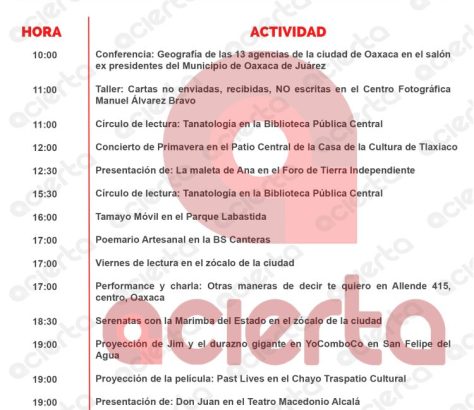 | HORA | ACTIVIDAD |
|---|---|
| 10:00 | Conferencia: Geografía de las 13 agencias de la ciudad de Oaxaca en el salón ex presidentes del Municipio de Oaxaca de Juárez |
| 11:00 | Taller: Cartas no enviadas, recibidas, NO escritas en el Centro Fotográfica Manuel Álvarez Bravo |
| 11:00 | Círculo de lectura: Tanatologia en la Biblioteca Pública Central |
| 12:00 | Concierto de Primavera en el Patio Central de la Casa de la Cultura de Tlaxiaco |
| 12:30 | Presentación de: La maleta de Ana en el Foro de Tierra Independiente |
| 15:30 | Círculo de lectura: Tanatologia en la Biblioteca Pública Central |
| 16:00 | Tamayo Móvil en el Parque Labastida |
| 17:00 | Poemario Artesanal en la BS Canteras |
| 17:00 | Viernes de lectura en el zócalo de la ciudad |
| 17:00 | Performance y charla: Otras maneras de decir te quiero en Allende 415, centro, Oaxaca |
| 18:30 | Serenatas con la Marimba del Estado en el zócalo de la ciudad |
| 19:00 | Proyección de Jim y el durazno gigante en YoComboCo en San Felipe del Agua |
| 19:00 | Proyección de la película: Past Lives en el Chayo Traspatio Cultural |
| 19:00 | Presentación de: Don Juan en el Teatro Macedonio Alcalá |

acierto